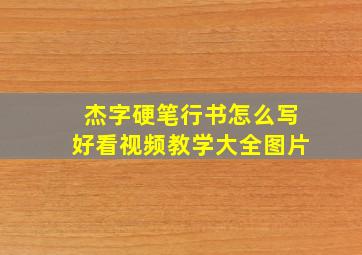 杰字硬笔行书怎么写
好看视频教学大全图片